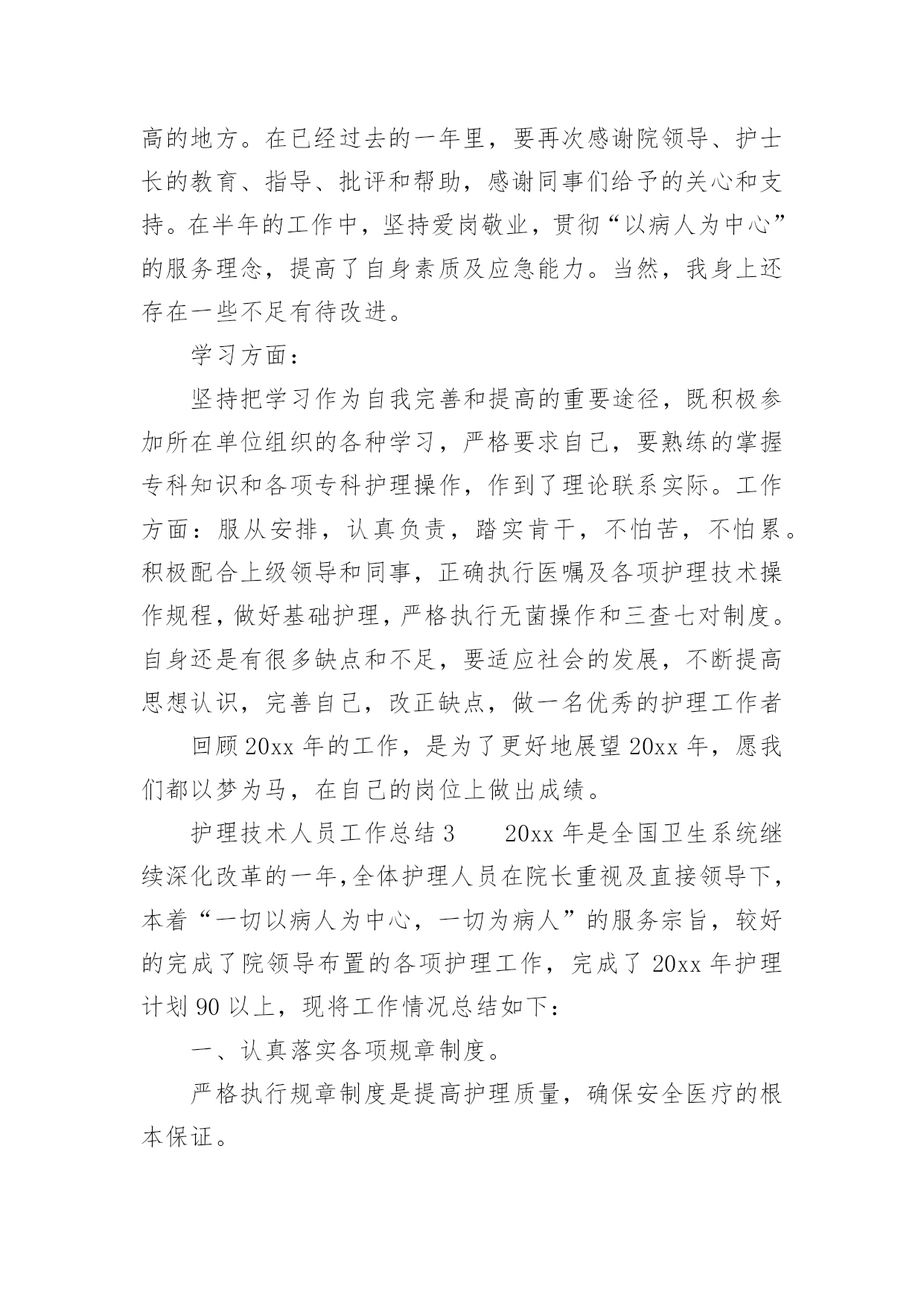 高的地方。在已经过去的一年里，要再次感谢院领导、护士长的教育、指导、批评和帮助，感谢同事们给予的关心和支持。在半年的工作中，坚持爱岗敬业，贯彻“以病人为中心”的服务理念，提高了自身素质及应急能力。当然，我身上还存在一些不足有待改进。

学习方面：

坚持把学习作为自我完善和提高的重要途径，既积极参加所在单位组织的各种学习，严格要求自己，要熟练的掌握专科知识和各项专科护理操作，作到了理论联系实际。工作方面：服从安排，认真负责，踏实肯干，不怕苦，不怕累。积极配合上级领导和同事，正确执行医嘱及各项护理技术操作规程，做好基础护理，严格执行无菌操作和三查七对制度。自身还是有很多缺点和不足，要适应社会的发展，不断提高思想认识，完善自己，改正缺点，做一名优秀的护理工作者

回顾20xx年的工作，是为了更好地展望20xx年，愿我们都以梦为马，在自己的岗位上做出成绩。

护理技术人员工作总结3　　20xx年是全国卫生系统继续深化改革的一年，全体护理人员在院长重视及直接领导下，本着“一切以病人为中心，一切为病人”的服务宗旨，较好的完成了院领导布置的各项护理工作，完成了20xx年护理计划90以上，现将工作情况总结如下：

一、认真落实各项规章制度。

严格执行规章制度是提高护理质量，确保安全医疗的根本保证。